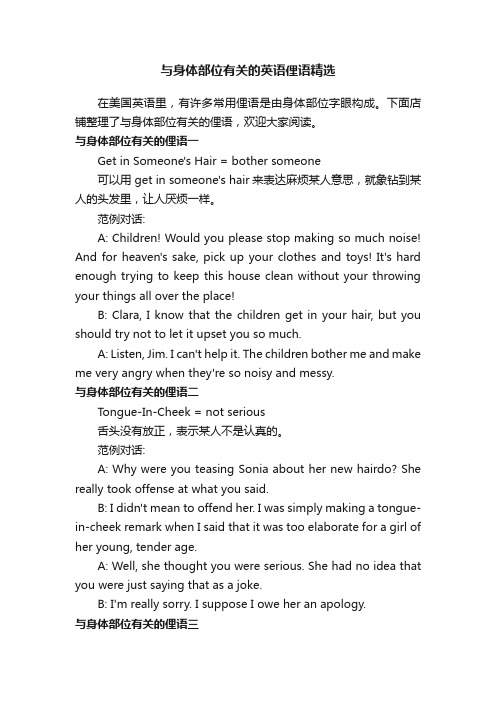 与身体部位有关的英语俚语精选

在美国英语里，有许多常用俚语是由身体部位字眼构成。下面店铺整理了与身体部位有关的俚语，欢迎大家阅读。

与身体部位有关的俚语一

Get in Someone's Hair = bother someone

可以用 get in someone's hair 来表达麻烦某人意思，就象钻到某人的头发里，让人厌烦一样。

范例对话:

A: Children! Would you please stop making so much noise! And for heaven's sake, pick up your clothes and toys! It's hard enough trying to keep this house clean without your throwing your things all over the place!

B: Clara, I know that the children get in your hair, but you should try not to let it upset you so much.

A: Listen, Jim. I can't help it. The children bother me and make me very angry when they're so noisy and messy.

与身体部位有关的俚语二

Tongue-In-Cheek = not serious

舌头没有放正，表示某人不是认真的。

范例对话:

A: Why were you teasing Sonia about her new hairdo? She really took offense at what you said.

B: I didn't mean to offend her. I was simply making a tongue-in-cheek remark when I said that it was too elaborate for a girl of her young, tender age.

A: Well, she thought you were serious. She had no idea that you were just saying that as a joke.

B: I'm really sorry. I suppose I owe her an apology.

与身体部位有关的俚语三